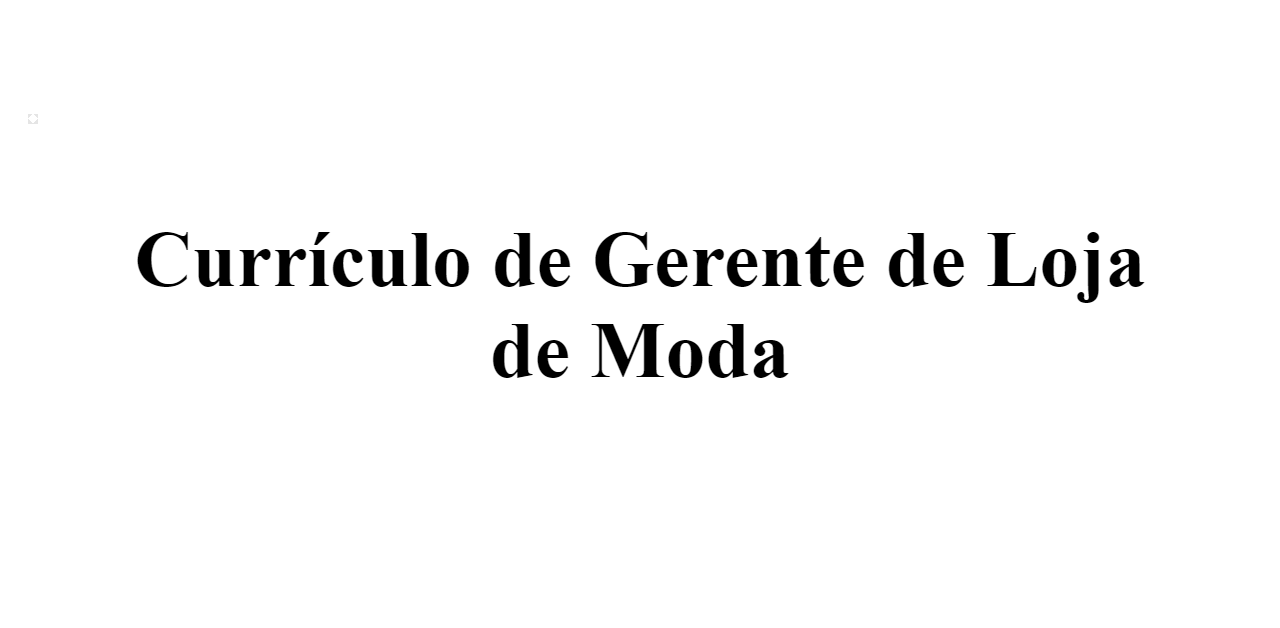 Currículo de Gerente de Loja de Moda